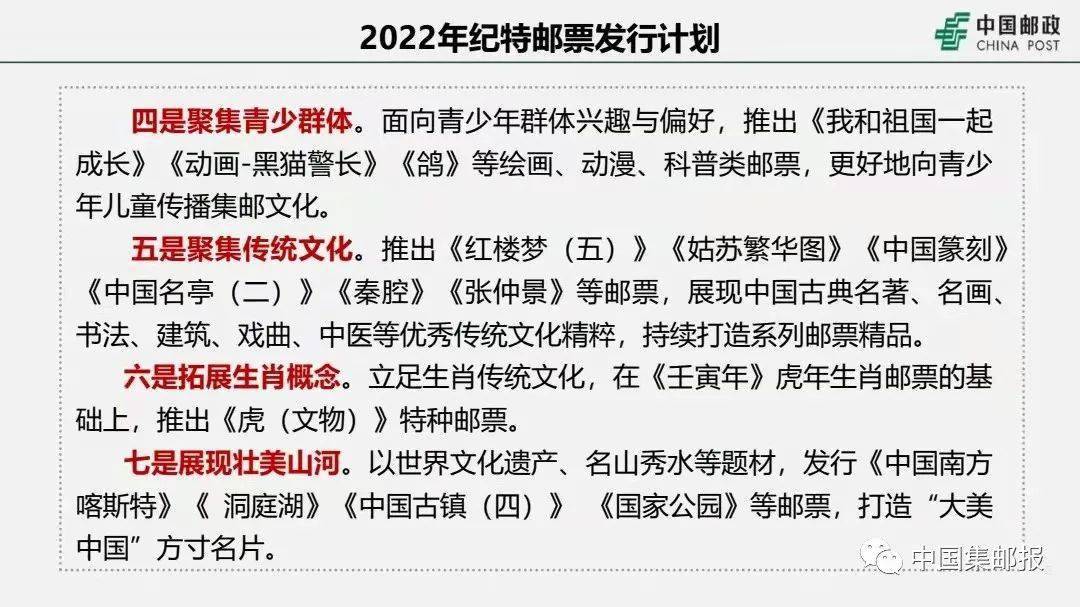 2022年纪特邮票发行计划

中国邮政
CHINA POST

四是聚集青少群体。面向青少年群体兴趣与偏好，推出《我和祖国一起成长》《动画-黑猫警长》《鸽》等绘画、动漫、科普类邮票，更好地向青少年儿童传播集邮文化。

五是聚集传统文化。推出《红楼梦（五）》《姑苏繁华图》《中国篆刻》《中国名亭（二）》《秦腔》《张仲景》等邮票，展现中国古典名著、名画、书法、建筑、戏曲、中医等优秀传统文化精粹，持续打造系列邮票精品。

六是拓展生肖概念。立足生肖传统文化，在《壬寅年》虎年生肖邮票的基础上，推出《虎（文物）》特种邮票。

七是展现壮美山河。以世界文化遗产、名山秀水等题材，发行《中国南方喀斯特》《 洞庭湖》《中国古镇（四）》 《国家公园》等邮票，打造“大美中国”方寸名片。

中国集邮报